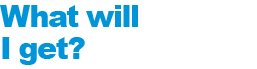 What will
I get?